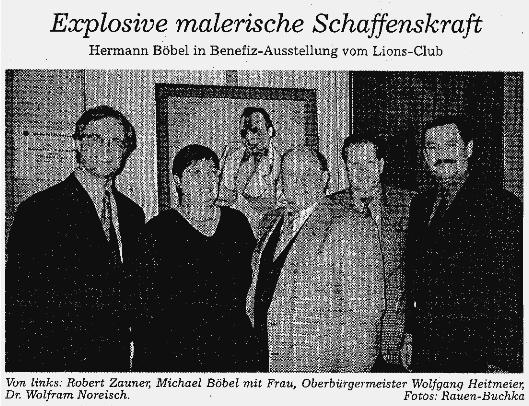 Explosive malerische Schaffenskraft

Hermann Böbel in Benefiz-Ausstellung vom Lions-Club

Von links: Robert Zauner, Michael Böbel mit Frau, Oberbürgermeister Wolfgang Heitmeier, Dr. Wolfram Noreisch.

Fotos: Rauen-Buchka